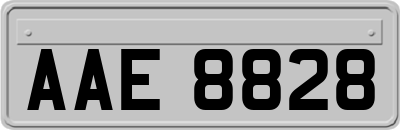 AAE 8828